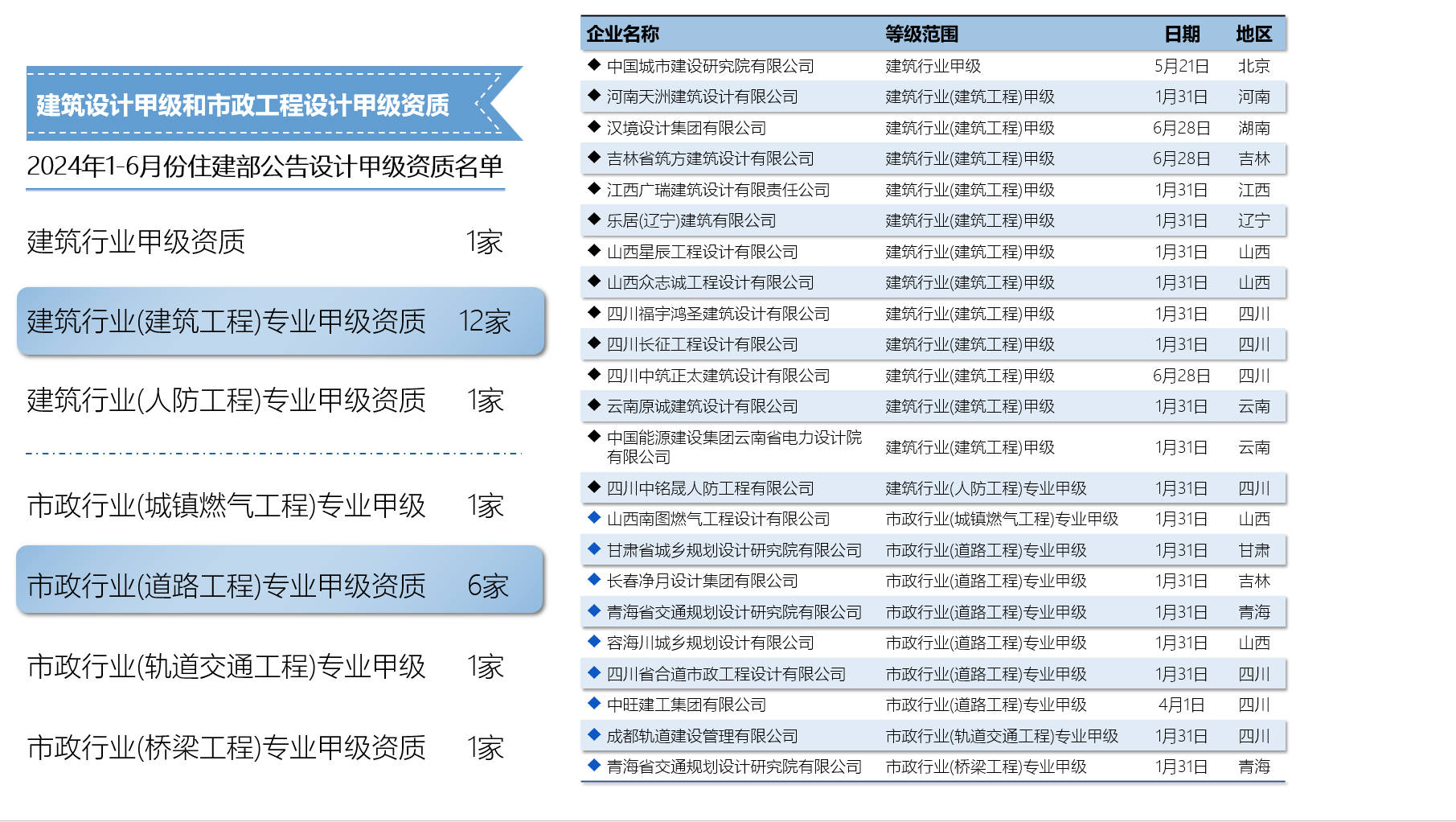 建筑设计甲级和市政工程设计甲级资质

2024年1-6月份住建部公告设计甲级资质名单

建筑行业甲级资质 1家

建筑行业(建筑工程)专业甲级资质 12家

建筑行业(人防工程)专业甲级资质 1家

市政行业(城镇燃气工程)专业甲级 1家

市政行业(道路工程)专业甲级资质 6家

市政行业(轨道交通工程)专业甲级 1家

市政行业(桥梁工程)专业甲级资质 1家

| 企业名称 | 等级范围 | 日期 | 地区 |
|---|---|---|---|
| ◆ 中国城市建设研究院有限公司 | 建筑行业甲级 | 5月21日 | 北京 |
| ◆ 河南天洲建筑设计有限公司 | 建筑行业(建筑工程)甲级 | 1月31日 | 河南 |
| ◆ 汉境设计集团有限公司 | 建筑行业(建筑工程)甲级 | 6月28日 | 湖南 |
| ◆ 吉林省筑方建筑设计有限公司 | 建筑行业(建筑工程)甲级 | 6月28日 | 吉林 |
| ◆ 江西广瑞建筑设计有限责任公司 | 建筑行业(建筑工程)甲级 | 1月31日 | 江西 |
| ◆ 乐居(辽宁)建筑有限公司 | 建筑行业(建筑工程)甲级 | 1月31日 | 辽宁 |
| ◆ 山西星辰工程设计有限公司 | 建筑行业(建筑工程)甲级 | 1月31日 | 山西 |
| ◆ 山西众志诚工程设计有限公司 | 建筑行业(建筑工程)甲级 | 1月31日 | 山西 |
| ◆ 四川福宇鸿圣建筑设计有限公司 | 建筑行业(建筑工程)甲级 | 1月31日 | 四川 |
| ◆ 四川长征工程设计有限公司 | 建筑行业(建筑工程)甲级 | 1月31日 | 四川 |
| ◆ 四川中筑正太建筑设计有限公司 | 建筑行业(建筑工程)甲级 | 6月28日 | 四川 |
| ◆ 云南原诚建筑设计有限公司 | 建筑行业(建筑工程)甲级 | 1月31日 | 云南 |
| ◆ 中国能源建设集团云南省电力设计院有限公司 | 建筑行业(建筑工程)甲级 | 1月31日 | 云南 |
| ◆ 四川中铭晟人防工程有限公司 | 建筑行业(人防工程)专业甲级 | 1月31日 | 四川 |
| ◆ 山西南图燃气工程设计有限公司 | 市政行业(城镇燃气工程)专业甲级 | 1月31日 | 山西 |
| ◆ 甘肃省城乡规划设计研究院有限公司 | 市政行业(道路工程)专业甲级 | 1月31日 | 甘肃 |
| ◆ 长春净月设计集团有限公司 | 市政行业(道路工程)专业甲级 | 1月31日 | 吉林 |
| ◆ 青海省交通规划设计研究院有限公司 | 市政行业(道路工程)专业甲级 | 1月31日 | 青海 |
| ◆ 容海川城乡规划设计有限公司 | 市政行业(道路工程)专业甲级 | 1月31日 | 山西 |
| ◆ 四川省合道市政工程设计有限公司 | 市政行业(道路工程)专业甲级 | 1月31日 | 四川 |
| ◆ 中旺建工集团有限公司 | 市政行业(道路工程)专业甲级 | 4月1日 | 四川 |
| ◆ 成都轨道建设管理有限公司 | 市政行业(轨道交通工程)专业甲级 | 1月31日 | 四川 |
| ◆ 青海省交通规划设计研究院有限公司 | 市政行业(桥梁工程)专业甲级 | 1月31日 | 青海 |